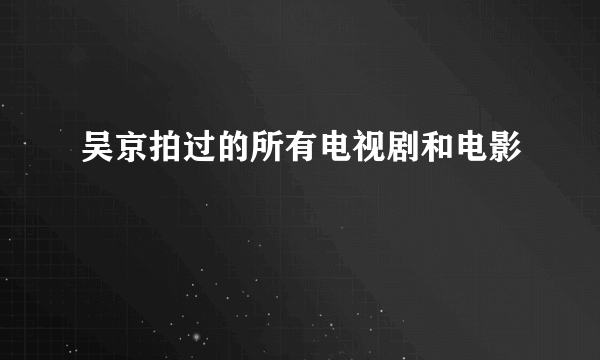 吴京拍过的所有电视剧和电影